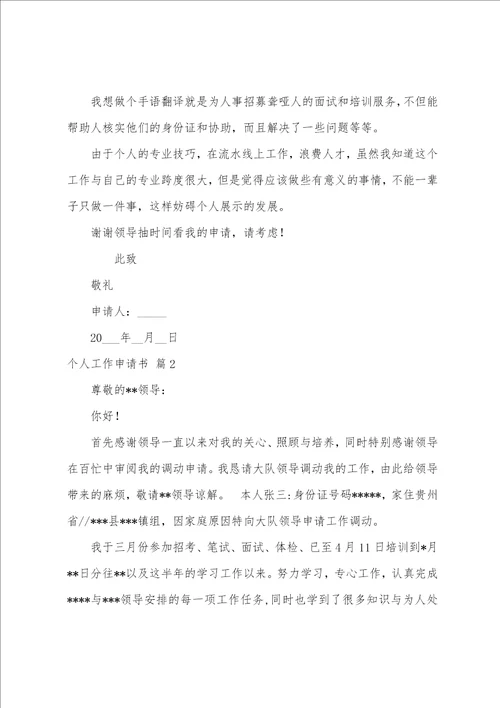 我想做个手语翻译就是为人事招募聋哑人的面试和培训服务，不但能帮助人核实他们的身份证和协助，而且解决了一些问题等等。

由于个人的专业技巧，在流水线上工作，浪费人才，虽然我知道这个工作与自己的专业跨度很大，但是觉得应该做些有意义的事情，不能一辈子只做一件事，这样妨碍个人展示的发展。

谢谢领导抽时间看我的申请，请考虑！

此致

敬礼

申请人：_____

20___年__月__日

个人工作申请书 篇2

尊敬的**领导：

你好！

首先感谢领导一直以来对我的关心、照顾与培养，同时特别感谢领导在百忙中审阅我的调动申请。我恳请大队领导调动我的工作，由此给领导带来的麻烦，敬请**领导谅解。 本人张三：身份证号码*****，家住贵州省//***县***镇组，因家庭原因特向大队领导申请工作调动。

我于三月份参加招考、笔试、面试、体检、已至4月11日培训到*月**日分往**以及这半年的学习工作以来。努力学习，专心工作，认真完成****与***领导安排的每一项工作任务，同时也学到了很多知识与为人处